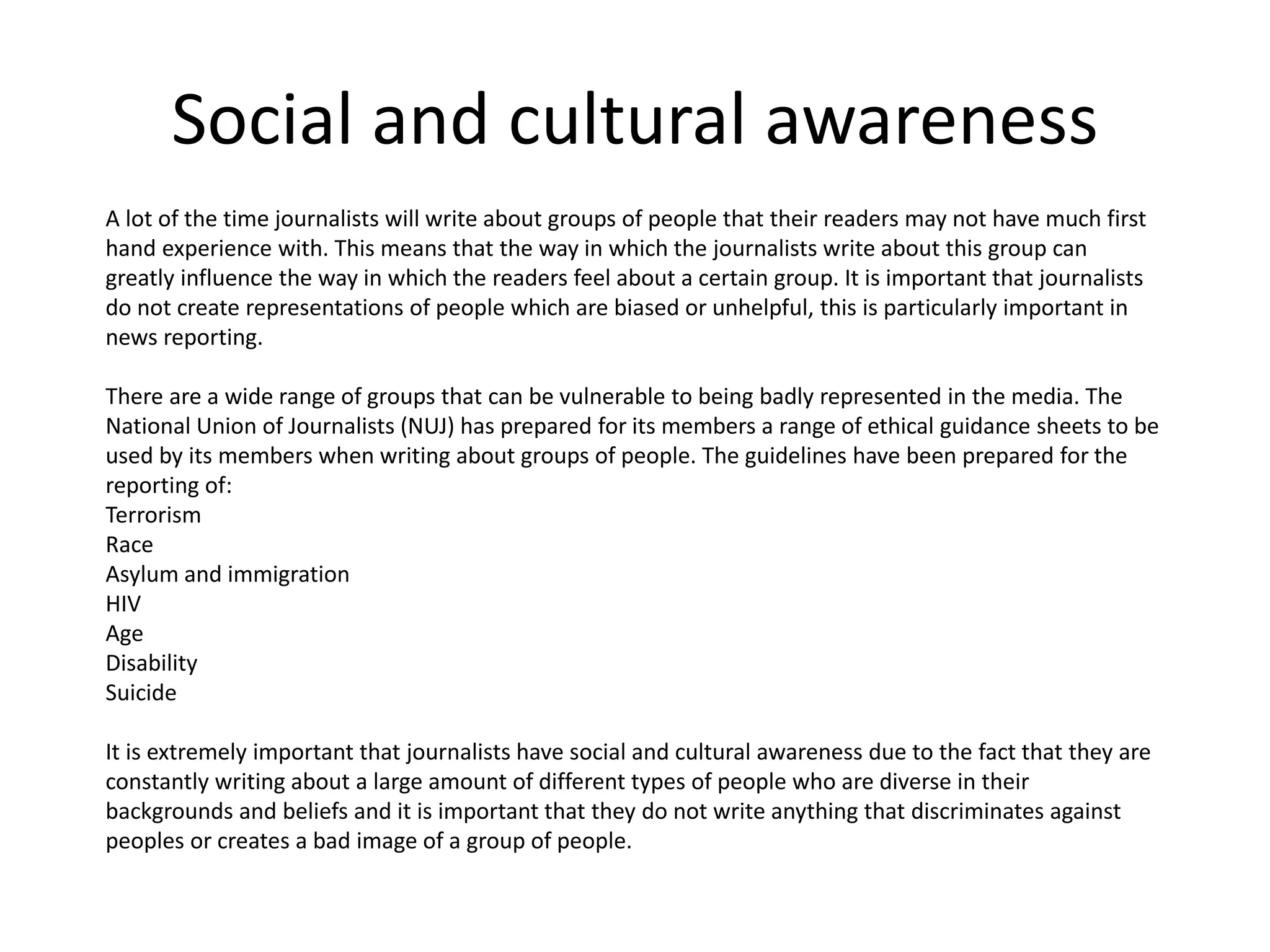 Social and cultural awareness

A lot of the time journalists will write about groups of people that their readers may not have much first hand experience with. This means that the way in which the journalists write about this group can greatly influence the way in which the readers feel about a certain group. It is important that journalists do not create representations of people which are biased or unhelpful, this is particularly important in news reporting.

There are a wide range of groups that can be vulnerable to being badly represented in the media. The National Union of Journalists (NUJ) has prepared for its members a range of ethical guidance sheets to be used by its members when writing about groups of people. The guidelines have been prepared for the reporting of:
Terrorism
Race
Asylum and immigration
HIV
Age
Disability
Suicide

It is extremely important that journalists have social and cultural awareness due to the fact that they are constantly writing about a large amount of different types of people who are diverse in their backgrounds and beliefs and it is important that they do not write anything that discriminates against peoples or creates a bad image of a group of people.